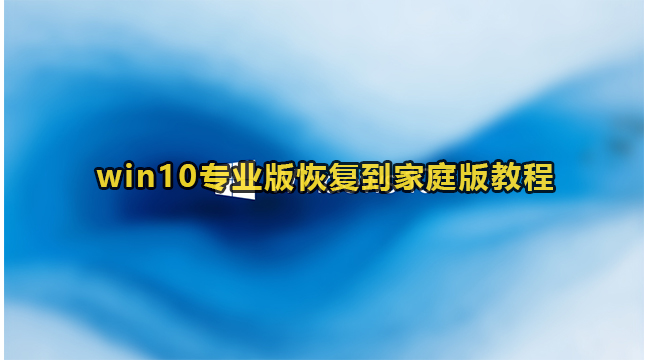 win10专业版恢复到家庭版教程